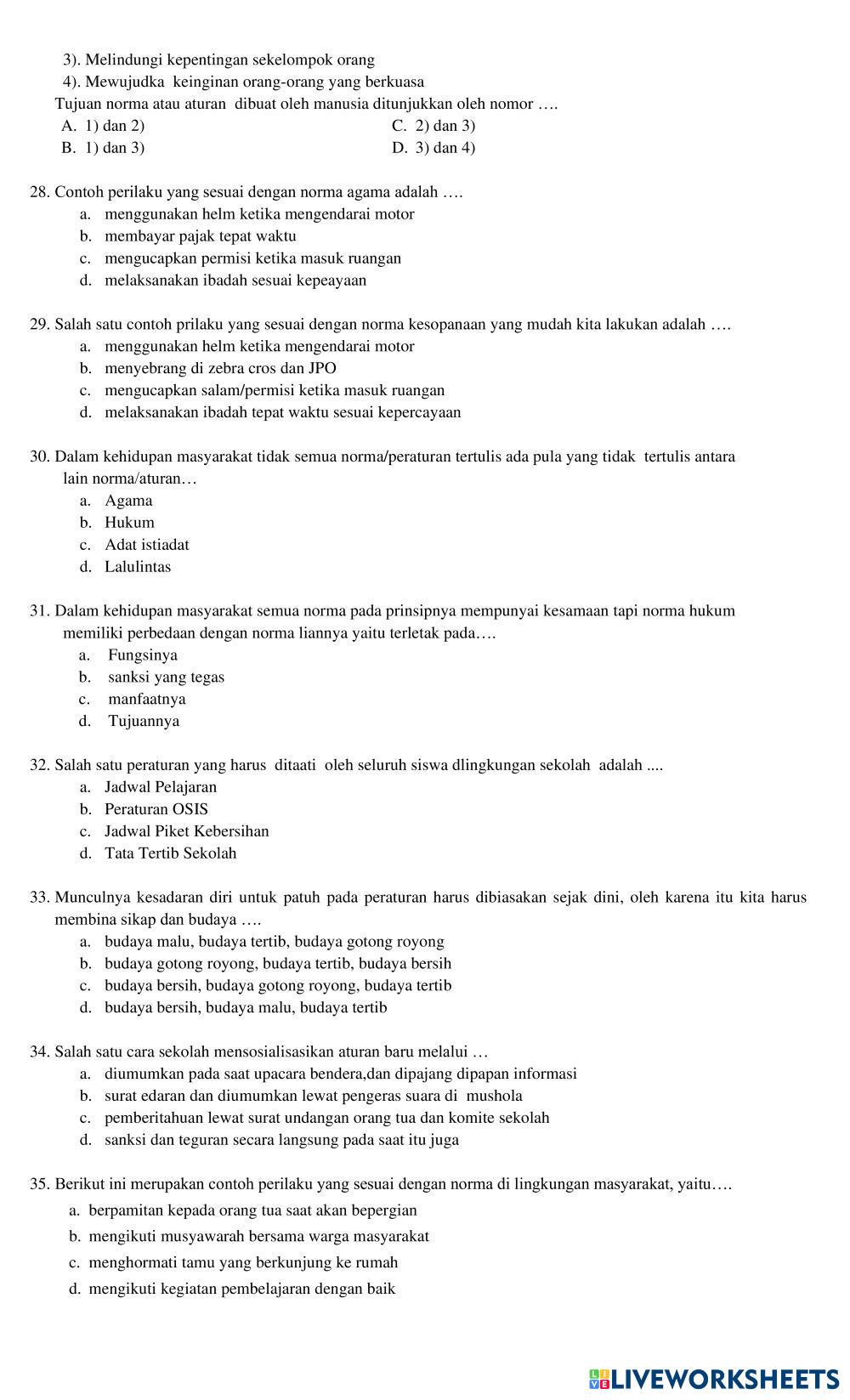 3). Melindungi kepentingan sekelompok orang
4). Mewujudka keinginan orang-orang yang berkuasa
Tujuan norma atau aturan dibuat oleh manusia ditunjukkan oleh nomor ….
A. 1) dan 2)
B. 1) dan 3)
C. 2) dan 3)
D. 3) dan 4)

28. Contoh perilaku yang sesuai dengan norma agama adalah ….
a. menggunakan helm ketika mengendarai motor
b. membayar pajak tepat waktu
c. mengucapkan permisi ketika masuk ruangan
d. melaksanakan ibadah sesuai kepeayaan

29. Salah satu contoh prilaku yang sesuai dengan norma kesopanaan yang mudah kita lakukan adalah ….
a. menggunakan helm ketika mengendarai motor
b. menyebrang di zebra cros dan JPO
c. mengucapkan salam/permisi ketika masuk ruangan
d. melaksanakan ibadah tepat waktu sesuai kepercayaan

30. Dalam kehidupan masyarakat tidak semua norma/peraturan tertulis ada pula yang tidak tertulis antara lain norma/aturan…
a. Agama
b. Hukum
c. Adat istiadat
d. Lalulintas

31. Dalam kehidupan masyarakat semua norma pada prinsipnya mempunyai kesamaan tapi norma hukum memiliki perbedaan dengan norma liannya yaitu terletak pada….
a. Fungsinya
b. sanksi yang tegas
c. manfaatnya
d. Tujuannya

32. Salah satu peraturan yang harus ditaati oleh seluruh siswa dlingkungan sekolah adalah ....
a. Jadwal Pelajaran
b. Peraturan OSIS
c. Jadwal Piket Kebersihan
d. Tata Tertib Sekolah

33. Munculnya kesadaran diri untuk patuh pada peraturan harus dibiasakan sejak dini, oleh karena itu kita harus membina sikap dan budaya ….
a. budaya malu, budaya tertib, budaya gotong royong
b. budaya gotong royong, budaya tertib, budaya bersih
c. budaya bersih, budaya gotong royong, budaya tertib
d. budaya bersih, budaya malu, budaya tertib

34. Salah satu cara sekolah mensosialisasikan aturan baru melalui …
a. diumumkan pada saat upacara bendera,dan dipajang dipapan informasi
b. surat edaran dan diumumkan lewat pengeras suara di mushola
c. pemberitahuan lewat surat undangan orang tua dan komite sekolah
d. sanksi dan teguran secara langsung pada saat itu juga

35. Berikut ini merupakan contoh perilaku yang sesuai dengan norma di lingkungan masyarakat, yaitu….
a. berpamitan kepada orang tua saat akan bepergian
b. mengikuti musyawarah bersama warga masyarakat
c. menghormati tamu yang berkunjung ke rumah
d. mengikuti kegiatan pembelajaran dengan baik

LIVEWORKSHEETS